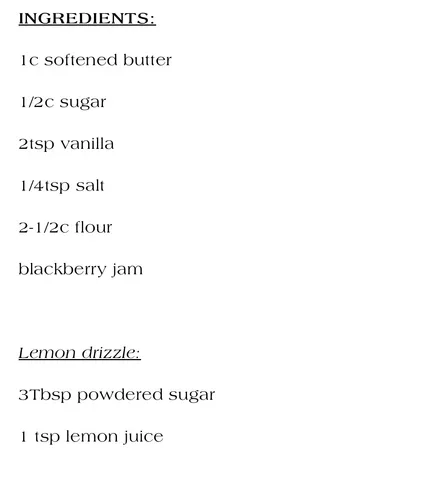 INGREDIENTS:

1c softened butter

1/2c sugar

2tsp vanilla

1/4tsp salt

2-1/2c flour

blackberry jam

Lemon drizzle:

3Tbsp powdered sugar

1 tsp lemon juice